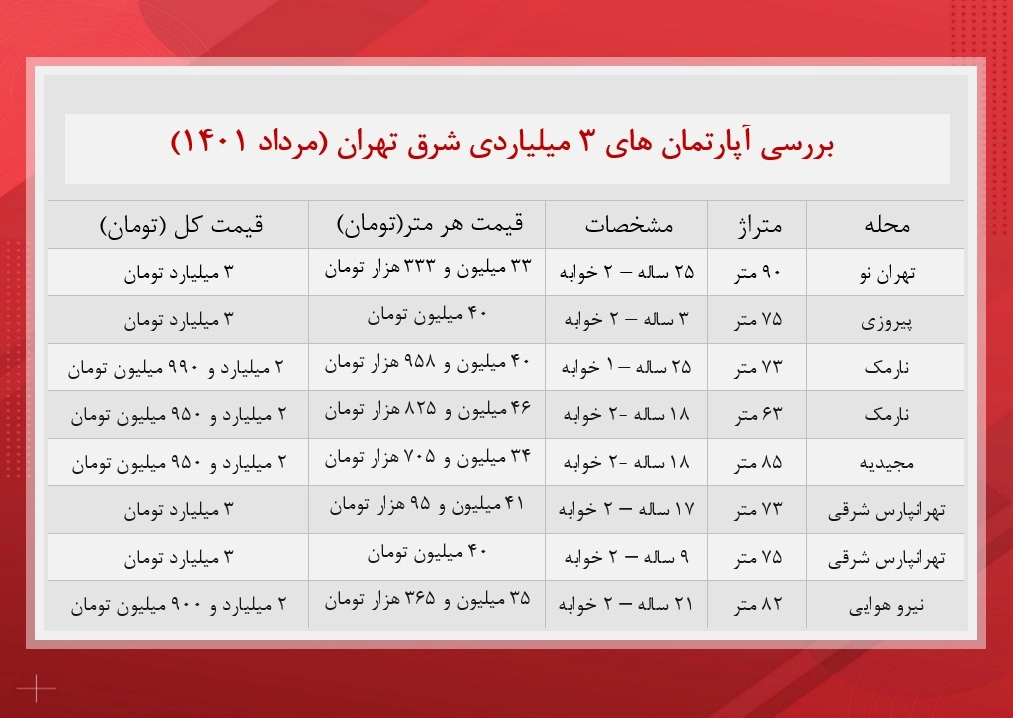 بررسی آپارتمان های ۳ میلیاردی شرق تهران (مرداد ۱۴۰۱)

| محله | متراژ | مشخصات | قیمت هر متر(تومان) | قیمت کل (تومان) |
|---|---|---|---|---|
| تهران نو | ۹۰ متر | ۲۵ ساله – ۲ خوابه | ۳۳ میلیون و ۳۳۳ هزار تومان | ۳ میلیارد تومان |
| پیروزی | ۷۵ متر | ۳ ساله – ۲ خوابه | ۴۰ میلیون تومان | ۳ میلیارد تومان |
| نارمک | ۷۳ متر | ۲۵ ساله – ۱ خوابه | ۴۰ میلیون و ۹۵۸ هزار تومان | ۲ میلیارد و ۹۹۰ میلیون تومان |
| نارمک | ۶۳ متر | ۱۸ ساله -۲ خوابه | ۴۶ میلیون و ۸۲۵ هزار تومان | ۲ میلیارد و ۹۵۰ میلیون تومان |
| مجیدیه | ۸۵ متر | ۱۸ ساله -۲ خوابه | ۳۴ میلیون و ۷۰۵ هزار تومان | ۲ میلیارد و ۹۵۰ میلیون تومان |
| تهرانپارس شرقی | ۷۳ متر | ۱۷ ساله – ۲ خوابه | ۴۱ میلیون و ۹۵ هزار تومان | ۳ میلیارد تومان |
| تهرانپارس شرقی | ۷۵ متر | ۹ ساله – ۲ خوابه | ۴۰ میلیون تومان | ۳ میلیارد تومان |
| نیرو هوایی | ۸۲ متر | ۲۱ ساله – ۲ خوابه | ۳۵ میلیون و ۳۶۵ هزار تومان | ۲ میلیارد و ۹۰۰ میلیون تومان |